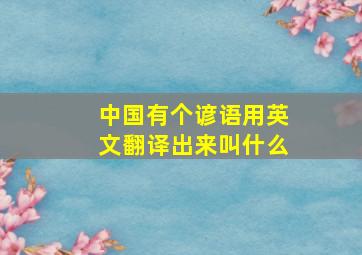 中国有个谚语用英文翻译出来叫什么